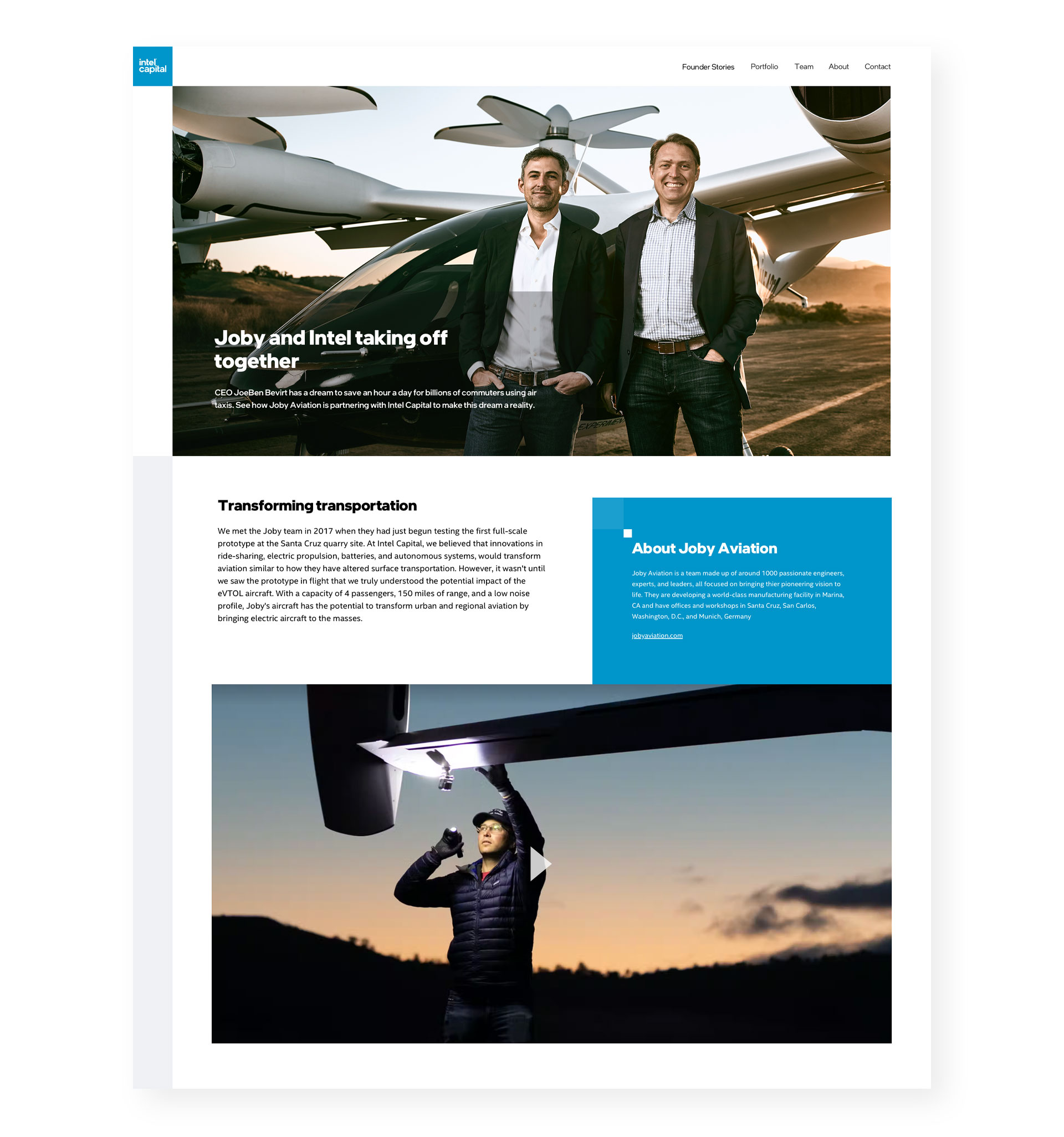 intel capital

Founder Stories Portfolio Team About Contact

Joby and Intel taking off together

CEO JoeBen Bevirt has a dream to save an hour a day for billions of commuters using air taxis. See how Joby Aviation is partnering with Intel Capital to make this dream a reality.

Transforming transportation

We met the Joby team in 2017 when they had just begun testing the first full-scale prototype at the Santa Cruz quarry site. At Intel Capital, we believed that innovations in ride-sharing, electric propulsion, batteries, and autonomous systems, would transform aviation similar to how they have altered surface transportation. However, it wasn't until we saw the prototype in flight that we truly understood the potential impact of the eVTOL aircraft. With a capacity of 4 passengers, 150 miles of range, and a low noise profile, Joby's aircraft has the potential to transform urban and regional aviation by bringing electric aircraft to the masses.

About Joby Aviation

Joby Aviation is a team made up of around 1000 passionate engineers, experts, and leaders, all focused on bringing thier pioneering vision to life. They are developing a world-class manufacturing facility in Marina, CA and have offices and workshops in Santa Cruz, San Carlos, Washington, D.C., and Munich, Germany

jobyaviation.com